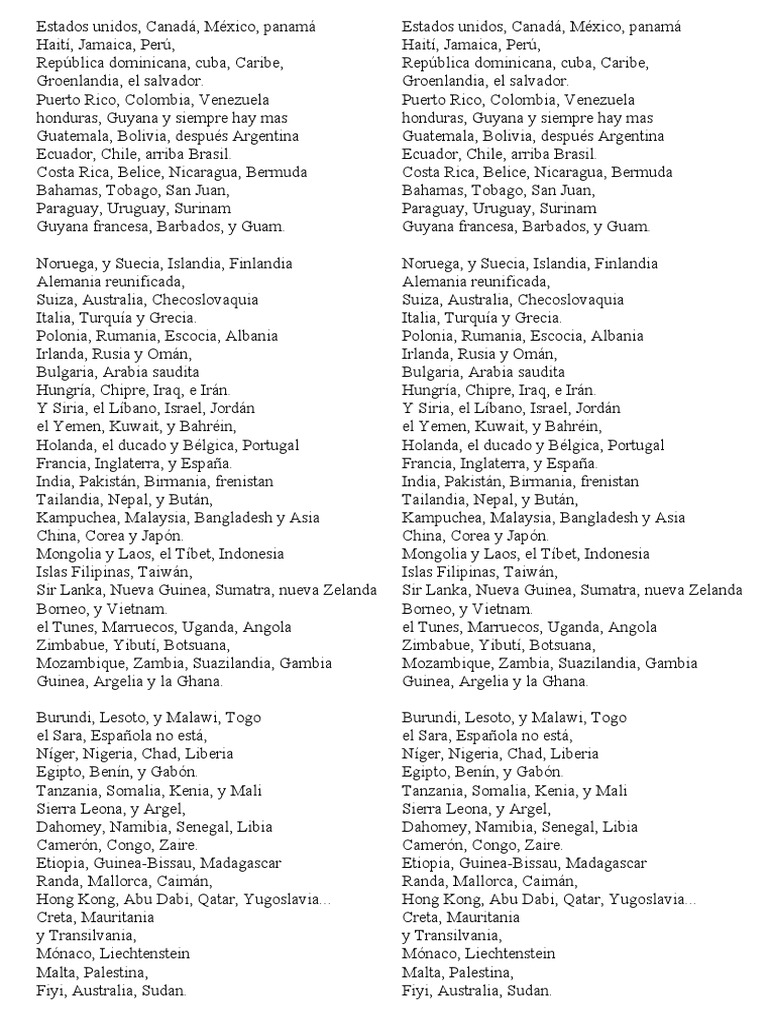 Estados unidos, Canadá, México, panamá
Haití, Jamaica, Perú,
República dominicana, cuba, Caribe,
Groenlandia, el salvador.
Puerto Rico, Colombia, Venezuela
honduras, Guyana y siempre hay mas
Guatemala, Bolivia, después Argentina
Ecuador, Chile, arriba Brasil.
Costa Rica, Belice, Nicaragua, Bermuda
Bahamas, Tobago, San Juan,
Paraguay, Uruguay, Surinam
Guyana francesa, Barbados, y Guam.

Noruega, y Suecia, Islandia, Finlandia
Alemania reunificada,
Suiza, Australia, Checoslovaquia
Italia, Turquía y Grecia.
Polonia, Rumania, Escocia, Albania
Irlanda, Rusia y Omán,
Bulgaria, Arabia saudita
Hungría, Chipre, Iraq, e Irán.
Y Siria, el Líbano, Israel, Jordán
el Yemen, Kuwait, y Bahréin,
Holanda, el ducado y Bélgica, Portugal
Francia, Inglaterra, y España.
India, Pakistán, Birmania, frenistan
Tailandia, Nepal, y Bután,
Kampuchea, Malaysia, Bangladesh y Asia
China, Corea y Japón.
Mongolia y Laos, el Tíbet, Indonesia
Islas Filipinas, Taiwán,
Sir Lanka, Nueva Guinea, Sumatra, nueva Zelanda
Borneo, y Vietnam.
el Tunes, Marruecos, Uganda, Angola
Zimbabue, Yibutí, Botsuana,
Mozambique, Zambia, Suazilandia, Gambia
Guinea, Argelia y la Ghana.

Burundi, Lesoto, y Malawi, Togo
el Sara, Española no está,
Níger, Nigeria, Chad, Liberia
Egipto, Benín, y Gabón.
Tanzania, Somalia, Kenia, y Mali
Sierra Leona, y Argel,
Dahomey, Namibia, Senegal, Libia
Camerón, Congo, Zaire.
Etiopia, Guinea-Bissau, Madagascar
Randa, Mallorca, Caimán,
Hong Kong, Abu Dabi, Qatar, Yugoslavia…
Creta, Mauritania
y Transilvania,
Mónaco, Liechtenstein
Malta, Palestina,
Fiyi, Australia, Sudan.

Estados unidos, Canadá, México, panamá
Haití, Jamaica, Perú,
República dominicana, cuba, Caribe,
Groenlandia, el salvador.
Puerto Rico, Colombia, Venezuela
honduras, Guyana y siempre hay mas
Guatemala, Bolivia, después Argentina
Ecuador, Chile, arriba Brasil.
Costa Rica, Belice, Nicaragua, Bermuda
Bahamas, Tobago, San Juan,
Paraguay, Uruguay, Surinam
Guyana francesa, Barbados, y Guam.

Noruega, y Suecia, Islandia, Finlandia
Alemania reunificada,
Suiza, Australia, Checoslovaquia
Italia, Turquía y Grecia.
Polonia, Rumania, Escocia, Albania
Irlanda, Rusia y Omán,
Bulgaria, Arabia saudita
Hungría, Chipre, Iraq, e Irán.
Y Siria, el Líbano, Israel, Jordán
el Yemen, Kuwait, y Bahréin,
Holanda, el ducado y Bélgica, Portugal
Francia, Inglaterra, y España.
India, Pakistán, Birmania, frenistan
Tailandia, Nepal, y Bután,
Kampuchea, Malaysia, Bangladesh y Asia
China, Corea y Japón.
Mongolia y Laos, el Tíbet, Indonesia
Islas Filipinas, Taiwán,
Sir Lanka, Nueva Guinea, Sumatra, nueva Zelanda
Borneo, y Vietnam.
el Tunes, Marruecos, Uganda, Angola
Zimbabue, Yibutí, Botsuana,
Mozambique, Zambia, Suazilandia, Gambia
Guinea, Argelia y la Ghana.

Burundi, Lesoto, y Malawi, Togo
el Sara, Española no está,
Níger, Nigeria, Chad, Liberia
Egipto, Benín, y Gabón.
Tanzania, Somalia, Kenia, y Mali
Sierra Leona, y Argel,
Dahomey, Namibia, Senegal, Libia
Camerón, Congo, Zaire.
Etiopia, Guinea-Bissau, Madagascar
Randa, Mallorca, Caimán,
Hong Kong, Abu Dabi, Qatar, Yugoslavia…
Creta, Mauritania
y Transilvania,
Mónaco, Liechtenstein
Malta, Palestina,
Fiyi, Australia, Sudan.